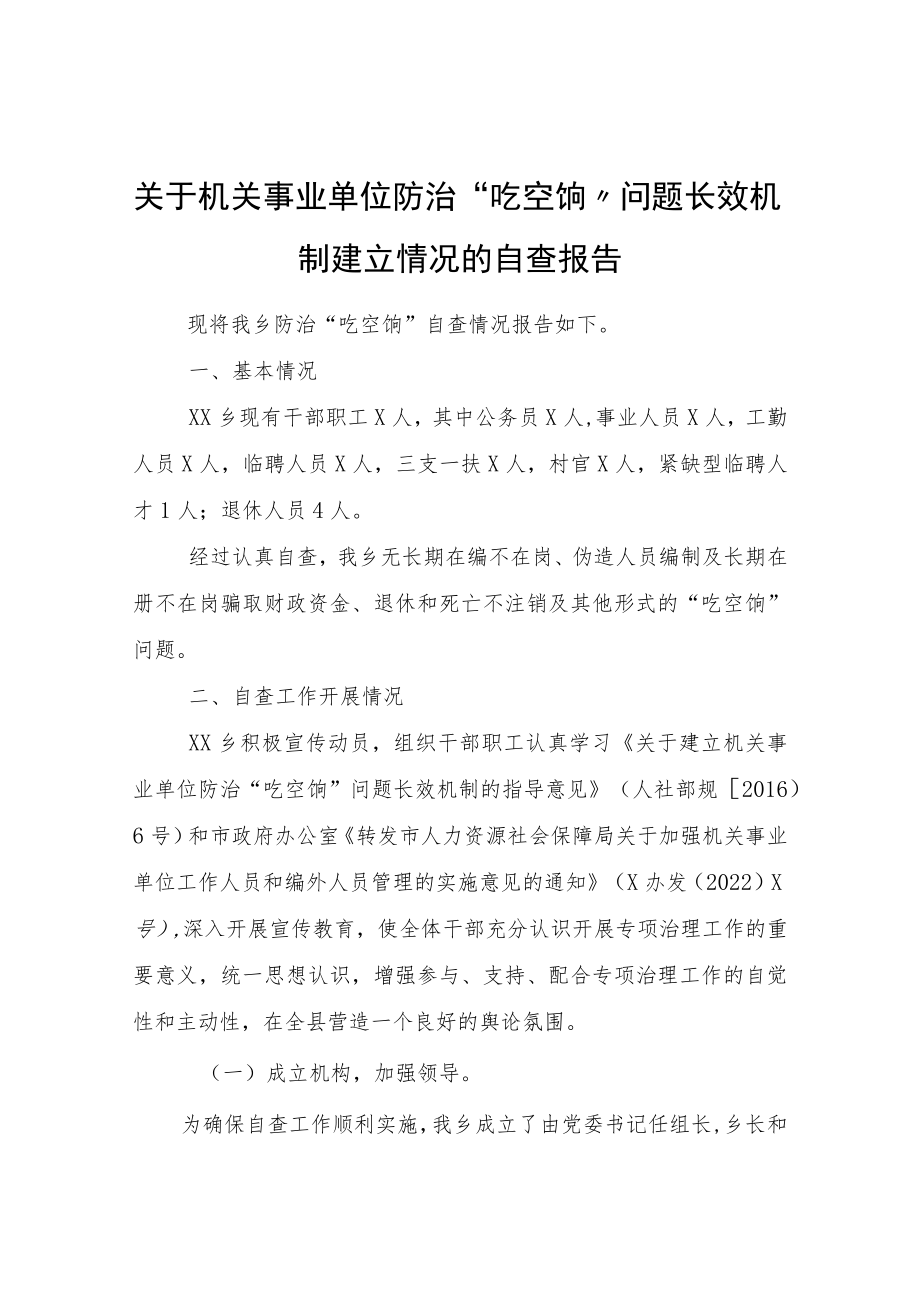 关于机关事业单位防治“吃空饷〃问题长效机制建立情况的自查报告

现将我乡防治“吃空饷”自查情况报告如下。

一、基本情况

XX乡现有干部职工X人，其中公务员X人，事业人员X人，工勤人员X人，临聘人员X人，三支一扶X人，村官X人，紧缺型临聘人才1人；退休人员4人。

经过认真自查，我乡无长期在编不在岗、伪造人员编制及长期在册不在岗骗取财政资金、退休和死亡不注销及其他形式的“吃空饷”问题。

二、自查工作开展情况

XX乡积极宣传动员，组织干部职工认真学习《关于建立机关事业单位防治“吃空饷”问题长效机制的指导意见》（人社部规［2016）6号）和市政府办公室《转发市人力资源社会保障局关于加强机关事业单位工作人员和编外人员管理的实施意见的通知》（X办发（2022）X号），深入开展宣传教育，使全体干部充分认识开展专项治理工作的重要意义，统一思想认识，增强参与、支持、配合专项治理工作的自觉性和主动性，在全县营造一个良好的舆论氛围。

（一）成立机构，加强领导。

为确保自查工作顺利实施，我乡成立了由党委书记任组长，乡长和